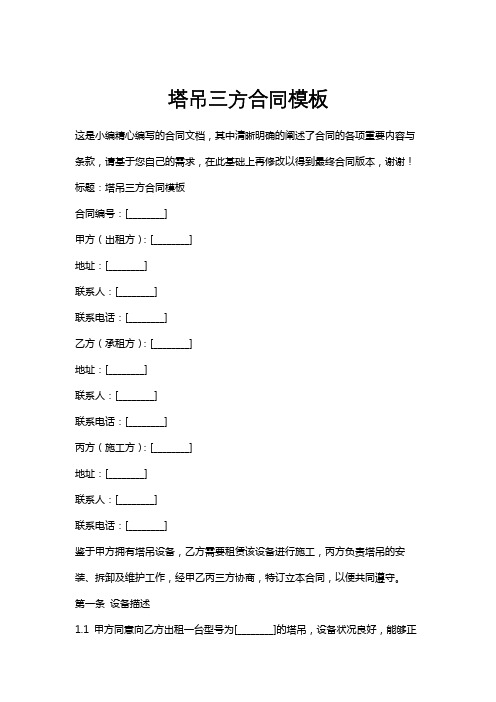 塔吊三方合同模板

这是小编精心编写的合同文档，其中清晰明确的阐述了合同的各项重要内容与条款，请基于您自己的需求，在此基础上再修改以得到最终合同版本，谢谢！

标题：塔吊三方合同模板

合同编号：[________]

甲方（出租方）：[________]

地址：[________]

联系人：[________]

联系电话：[________]

乙方（承租方）：[________]

地址：[________]

联系人：[________]

联系电话：[________]

丙方（施工方）：[________]

地址：[________]

联系人：[________]

联系电话：[________]

鉴于甲方拥有塔吊设备，乙方需要租赁该设备进行施工，丙方负责塔吊的安装、拆卸及维护工作，经甲乙丙三方协商，特订立本合同，以便共同遵守。

第一条 设备描述

1.1 甲方同意向乙方出租一台型号为[________]的塔吊，设备状况良好，能够正